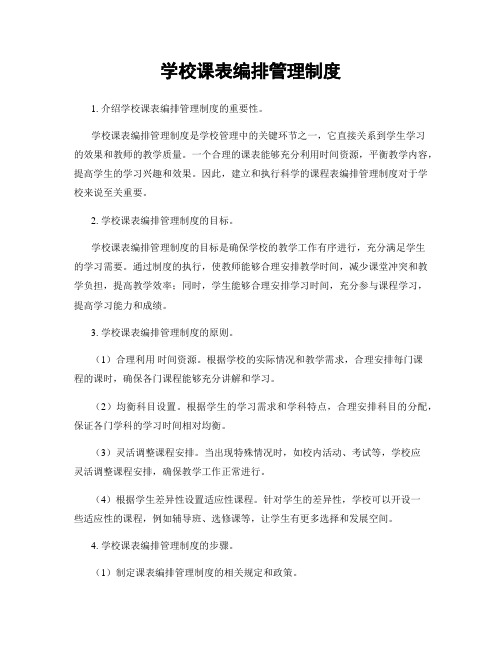 学校课表编排管理制度

1. 介绍学校课表编排管理制度的重要性。

学校课表编排管理制度是学校管理中的关键环节之一，它直接关系到学生学习的效果和教师的教学质量。一个合理的课表能够充分利用时间资源，平衡教学内容，提高学生的学习兴趣和效果。因此，建立和执行科学的课程表编排管理制度对于学校来说至关重要。

2. 学校课表编排管理制度的目标。

学校课表编排管理制度的目标是确保学校的教学工作有序进行，充分满足学生的学习需要。通过制度的执行，使教师能够合理安排教学时间，减少课堂冲突和教学负担，提高教学效率；同时，学生能够合理安排学习时间，充分参与课程学习，提高学习能力和成绩。

3. 学校课表编排管理制度的原则。

（1）合理利用时间资源。根据学校的实际情况和教学需求，合理安排每门课程的课时，确保各门课程能够充分讲解和学习。

（2）均衡科目设置。根据学生的学习需求和学科特点，合理安排科目的分配，保证各门学科的学习时间相对均衡。

（3）灵活调整课程安排。当出现特殊情况时，如校内活动、考试等，学校应灵活调整课程安排，确保教学工作正常进行。

（4）根据学生差异性设置适应性课程。针对学生的差异性，学校可以开设一些适应性的课程，例如辅导班、选修课等，让学生有更多选择和发展空间。

4. 学校课表编排管理制度的步骤。

（1）制定课表编排管理制度的相关规定和政策。